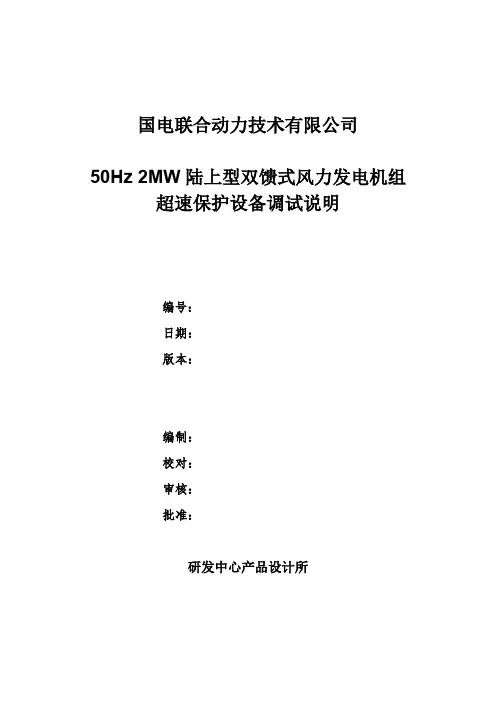 国电联合动力技术有限公司

50Hz 2MW 陆上型双馈式风力发电机组
超速保护设备调试说明

编号：
日期：
版本：

编制：
校对：
审核：
批准：

研发中心产品设计所